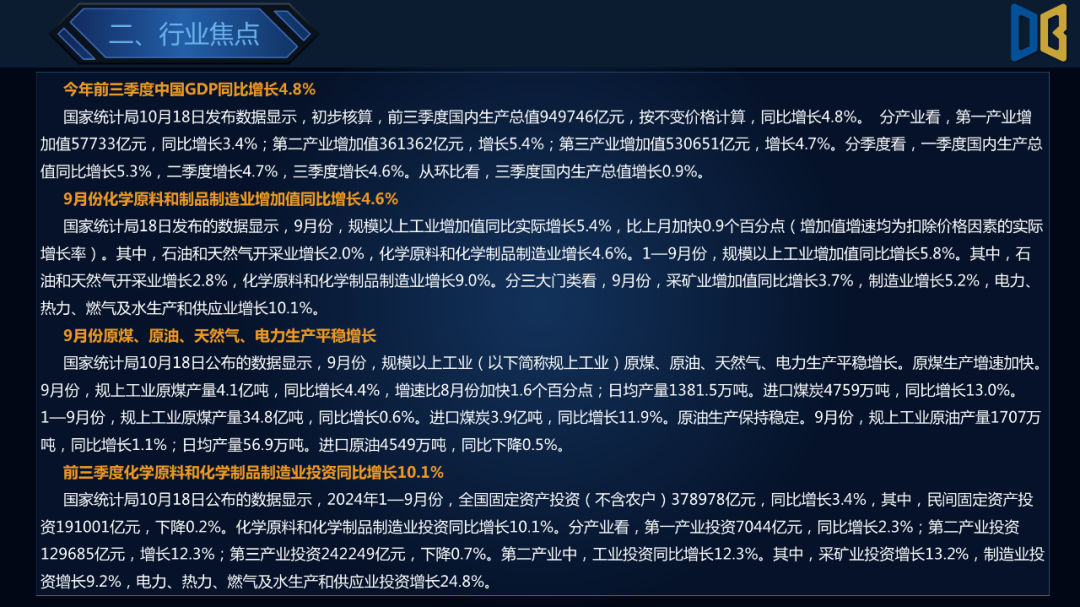 二、行业焦点

今年前三季度中国GDP同比增长4.8%

国家统计局10月18日发布数据显示，初步核算，前三季度国内生产总值949746亿元，按不变价格计算，同比增长4.8%。 分产业看，第一产业增加值57733亿元，同比增长3.4%；第二产业增加值361362亿元，增长5.4%；第三产业增加值530651亿元，增长4.7%。分季度看，一季度国内生产总值同比增长5.3%，二季度增长4.7%，三季度增长4.6%。从环比看，三季度国内生产总值增长0.9%。

9月份化学原料和制品制造业增加值同比增长4.6%

国家统计局18日发布的数据显示，9月份，规模以上工业增加值同比实际增长5.4%，比上月加快0.9个百分点（增加值增速均为扣除价格因素的实际增长率）。其中，石油和天然气开采业增长2.0%，化学原料和化学制品制造业增长4.6%。1—9月份，规模以上工业增加值同比增长5.8%。其中，石油和天然气开采业增长2.8%，化学原料和化学制品制造业增长9.0%。分三大门类看，9月份，采矿业增加值同比增长3.7%，制造业增长5.2%，电力、热力、燃气及水生产和供应业增长10.1%。

9月份原煤、原油、天然气、电力生产平稳增长

国家统计局10月18日公布的数据显示，9月份，规模以上工业（以下简称规上工业）原煤、原油、天然气、电力生产平稳增长。原煤生产增速加快。9月份，规上工业原煤产量4.1亿吨，同比增长4.4%，增速比8月份加快1.6个百分点；日均产量1381.5万吨。进口煤炭4759万吨，同比增长13.0%。1—9月份，规上工业原煤产量34.8亿吨，同比增长0.6%。进口煤炭3.9亿吨，同比增长11.9%。原油生产保持稳定。9月份，规上工业原油产量1707万吨，同比增长1.1%；日均产量56.9万吨。进口原油4549万吨，同比下降0.5%。

前三季度化学原料和化学制品制造业投资同比增长10.1%

国家统计局10月18日公布的数据显示，2024年1—9月份，全国固定资产投资（不含农户）378978亿元，同比增长3.4%，其中，民间固定资产投资191001亿元，下降0.2%。化学原料和化学制品制造业投资同比增长10.1%。分产业看，第一产业投资7044亿元，同比增长2.3%；第二产业投资129685亿元，增长12.3%；第三产业投资242249亿元，下降0.7%。第二产业中，工业投资同比增长12.3%。其中，采矿业投资增长13.2%，制造业投资增长9.2%，电力、热力、燃气及水生产和供应业投资增长24.8%。